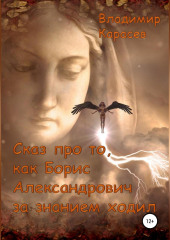 Владимир Карасев

Сказ про то, как Борис Александрович за знанием ходил

12+